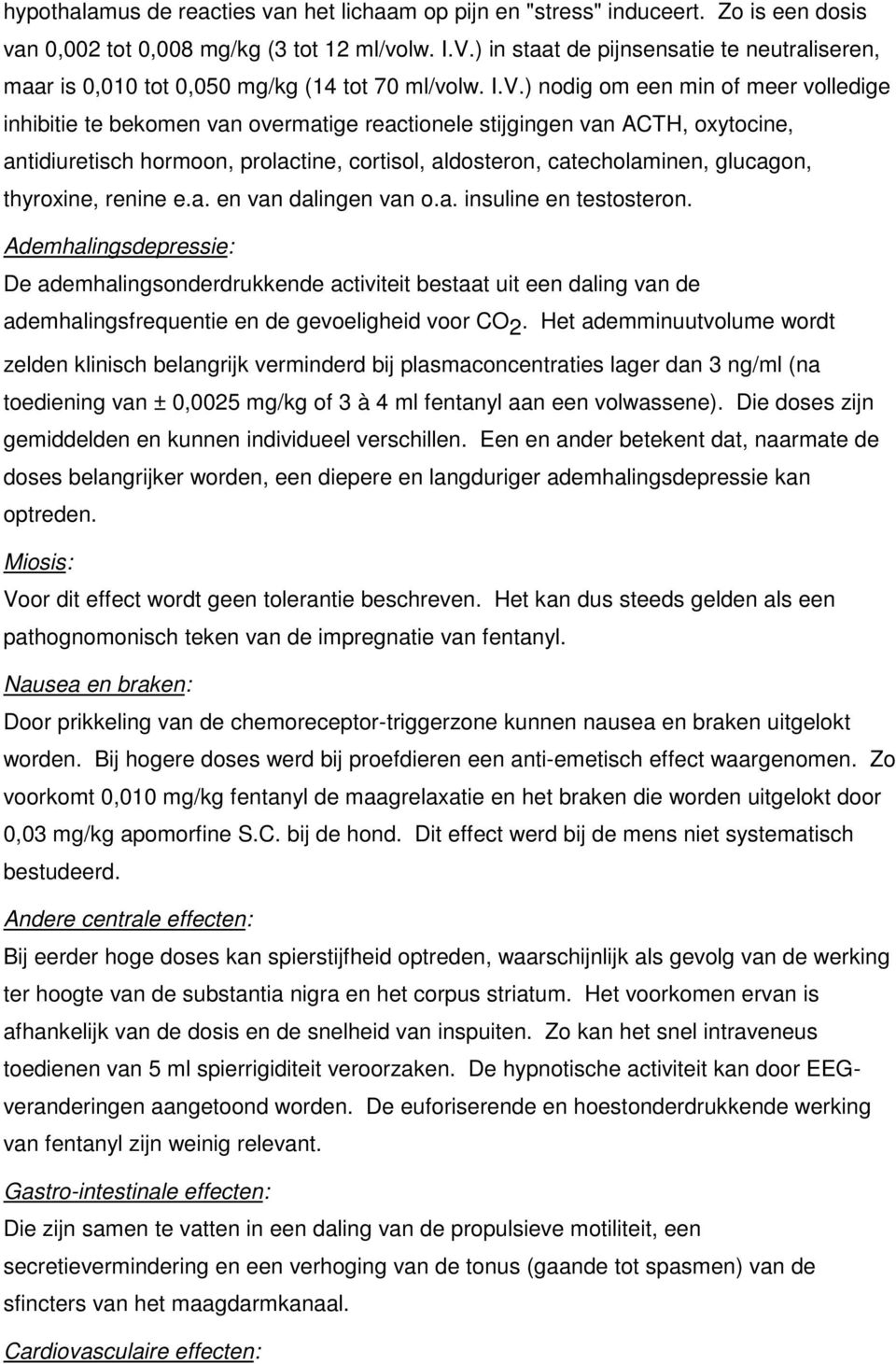 hypothalamus de reacties van het lichaam op pijn en "stress" induceert. Zo is een dosis van 0,002 tot 0,008 mg/kg (3 tot 12 ml/volw. I.V.) in staat de pijnsensatie te neutraliseren, maar is 0,010 tot 0,050 mg/kg (14 tot 70 ml/volw. I.V.) nodig om een min of meer volledige inhibitie te bekomen van overmatige reactionele stijgingen van ACTH, oxytocine, antidiuretisch hormoon, prolactine, cortisol, aldosteron, catecholaminen, glucagon, thyroxine, renine e.a. en van dalingen van o.a. insuline en testosteron.

Ademhalingsdepressie:

De ademhalingsonderdrukkende activiteit bestaat uit een daling van de ademhalingsfrequentie en de gevoeligheid voor $CO_2$. Het ademminuutvolume wordt zelden klinisch belangrijk verminderd bij plasmaconcentraties lager dan 3 ng/ml (na toediening van ± 0,0025 mg/kg of 3 à 4 ml fentanyl aan een volwassene). Die doses zijn gemiddelden en kunnen individueel verschillen. Een en ander betekent dat, naarmate de doses belangrijker worden, een diepere en langduriger ademhalingsdepressie kan optreden.

Miosis:

Voor dit effect wordt geen tolerantie beschreven. Het kan dus steeds gelden als een pathognomonisch teken van de impregnatie van fentanyl.

Nausea en braken:

Door prikkeling van de chemoreceptor-triggerzone kunnen nausea en braken uitgelokt worden. Bij hogere doses werd bij proefdieren een anti-emetisch effect waargenomen. Zo voorkomt 0,010 mg/kg fentanyl de maagrelaxatie en het braken die worden uitgelokt door 0,03 mg/kg apomorfine S.C. bij de hond. Dit effect werd bij de mens niet systematisch bestudeerd.

Andere centrale effecten:

Bij eerder hoge doses kan spierstijfheid optreden, waarschijnlijk als gevolg van de werking ter hoogte van de substantia nigra en het corpus striatum. Het voorkomen ervan is afhankelijk van de dosis en de snelheid van inspuiten. Zo kan het snel intraveneus toedienen van 5 ml spierrigiditeit veroorzaken. De hypnotische activiteit kan door EEG-veranderingen aangetoond worden. De euforiserende en hoestonderdrukkende werking van fentanyl zijn weinig relevant.

Gastro-intestinale effecten:

Die zijn samen te vatten in een daling van de propulsieve motiliteit, een secretievermindering en een verhoging van de tonus (gaande tot spasmen) van de sfincters van het maagdarmkanaal.

Cardiovasculaire effecten: